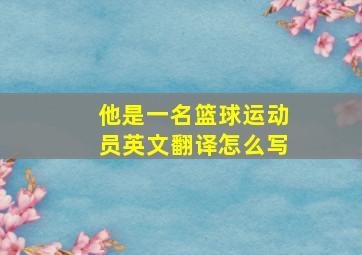 他是一名篮球运动员英文翻译怎么写